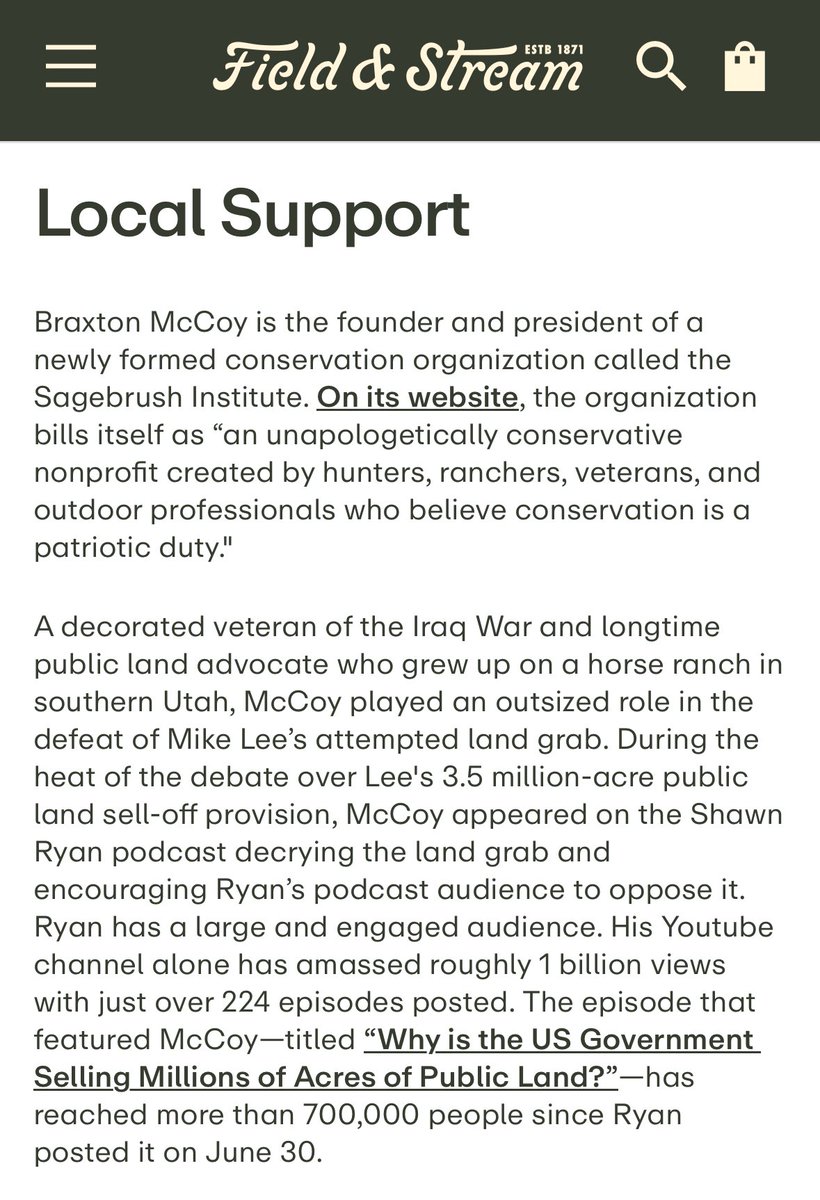 Field & Stream ESTB 1871

Local Support

Braxton McCoy is the founder and president of a newly formed conservation organization called the Sagebrush Institute. On its website, the organization bills itself as “an unapologetically conservative nonprofit created by hunters, ranchers, veterans, and outdoor professionals who believe conservation is a patriotic duty."

A decorated veteran of the Iraq War and longtime public land advocate who grew up on a horse ranch in southern Utah, McCoy played an outsized role in the defeat of Mike Lee’s attempted land grab. During the heat of the debate over Lee's 3.5 million-acre public land sell-off provision, McCoy appeared on the Shawn Ryan podcast decrying the land grab and encouraging Ryan’s podcast audience to oppose it. Ryan has a large and engaged audience. His Youtube channel alone has amassed roughly 1 billion views with just over 224 episodes posted. The episode that featured McCoy—titled “Why is the US Government Selling Millions of Acres of Public Land?”—has reached more than 700,000 people since Ryan posted it on June 30.